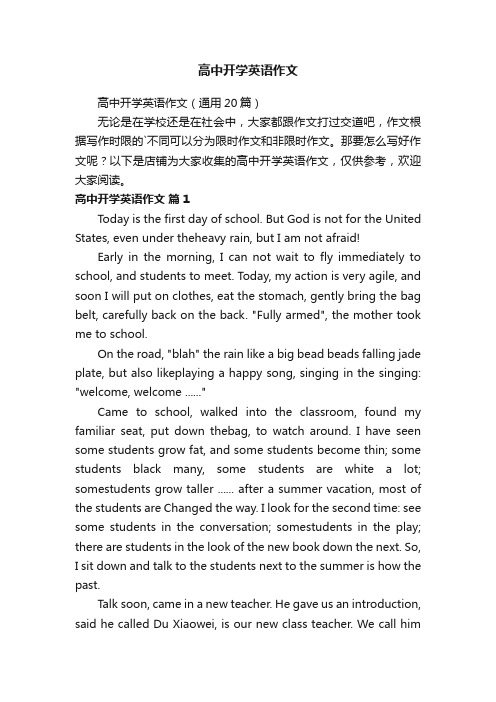 高中开学英语作文

高中开学英语作文（通用20篇）

无论是在学校还是在社会中，大家都跟作文打过交道吧，作文根据写作时限的`不同可以分为限时作文和非限时作文。那要怎么写好作文呢？以下是店铺为大家收集的高中开学英语作文，仅供参考，欢迎大家阅读。

高中开学英语作文 篇1

Today is the first day of school. But God is not for the United States, even under theheavy rain, but I am not afraid!

Early in the morning, I can not wait to fly immediately to school, and students to meet. Today, my action is very agile, and soon I will put on clothes, eat the stomach, gently bring the bag belt, carefully back on the back. "Fully armed", the mother took me to school.

On the road, "blah" the rain like a big bead beads falling jade plate, but also likeplaying a happy song, singing in the singing: "welcome, welcome ......"

Came to school, walked into the classroom, found my familiar seat, put down thebag, to watch around. I have seen some students grow fat, and some students become thin; some students black many, some students are white a lot; somestudents grow taller ...... after a summer vacation, most of the students are Changed the way. I look for the second time: see some students in the conversation; somestudents in the play; there are students in the look of the new book down the next. So, I sit down and talk to the students next to the summer is how the past.

Talk soon, came in a new teacher. He gave us an introduction, said he called Du Xiaowei, is our new class teacher. We call him